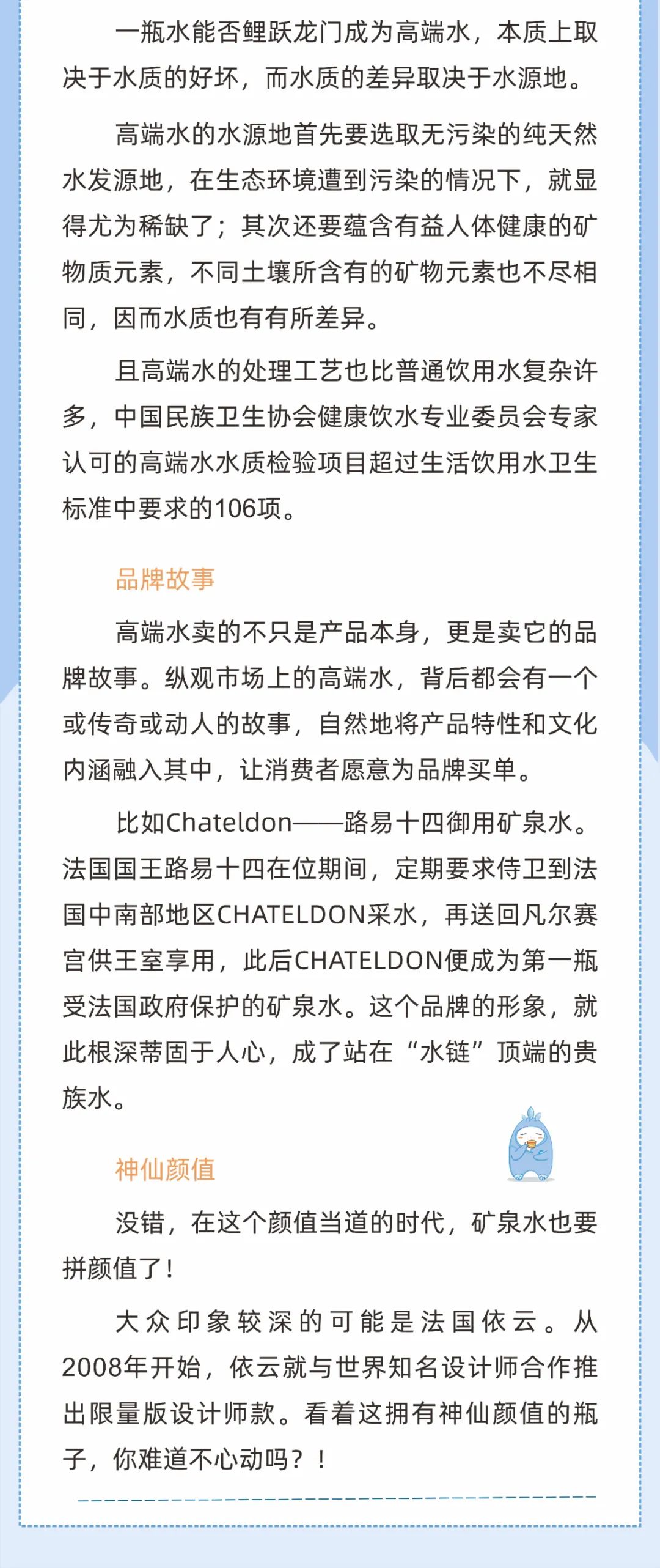 一瓶水能否鲤跃龙门成为高端水，本质上取决于水质的好坏，而水质的差异取决于水源地。

高端水的水源地首先要选取无污染的纯天然水发源地，在生态环境遭到污染的情况下，就显得尤为稀缺了；其次还要蕴含有益人体健康的矿物质元素，不同土壤所含有的矿物元素也不尽相同，因而水质也有有所差异。

且高端水的处理工艺也比普通饮用水复杂许多，中国民族卫生协会健康饮水专业委员会专家认可的高端水水质检验项目超过生活饮用水卫生标准中要求的106项。

品牌故事

高端水卖的不只是产品本身，更是卖它的品牌故事。纵观市场上的高端水，背后都会有一个或传奇或动人的故事，自然地将产品特性和文化内涵融入其中，让消费者愿意为品牌买单。

比如Chateldon——路易十四御用矿泉水。法国国王路易十四在位期间，定期要求侍卫到法国中南部地区CHATELDON采水，再送回凡尔赛宫供王室享用，此后CHATELDON便成为第一瓶受法国政府保护的矿泉水。这个品牌的形象，就此根深蒂固于人心，成了站在“水链”顶端的贵族水。

神仙颜值

没错，在这个颜值当道的时代，矿泉水也要拼颜值了！

大众印象较深的可能是法国依云。从2008年开始，依云就与世界知名设计师合作推出限量版设计师款。看着这拥有神仙颜值的瓶子，你难道不心动吗？！